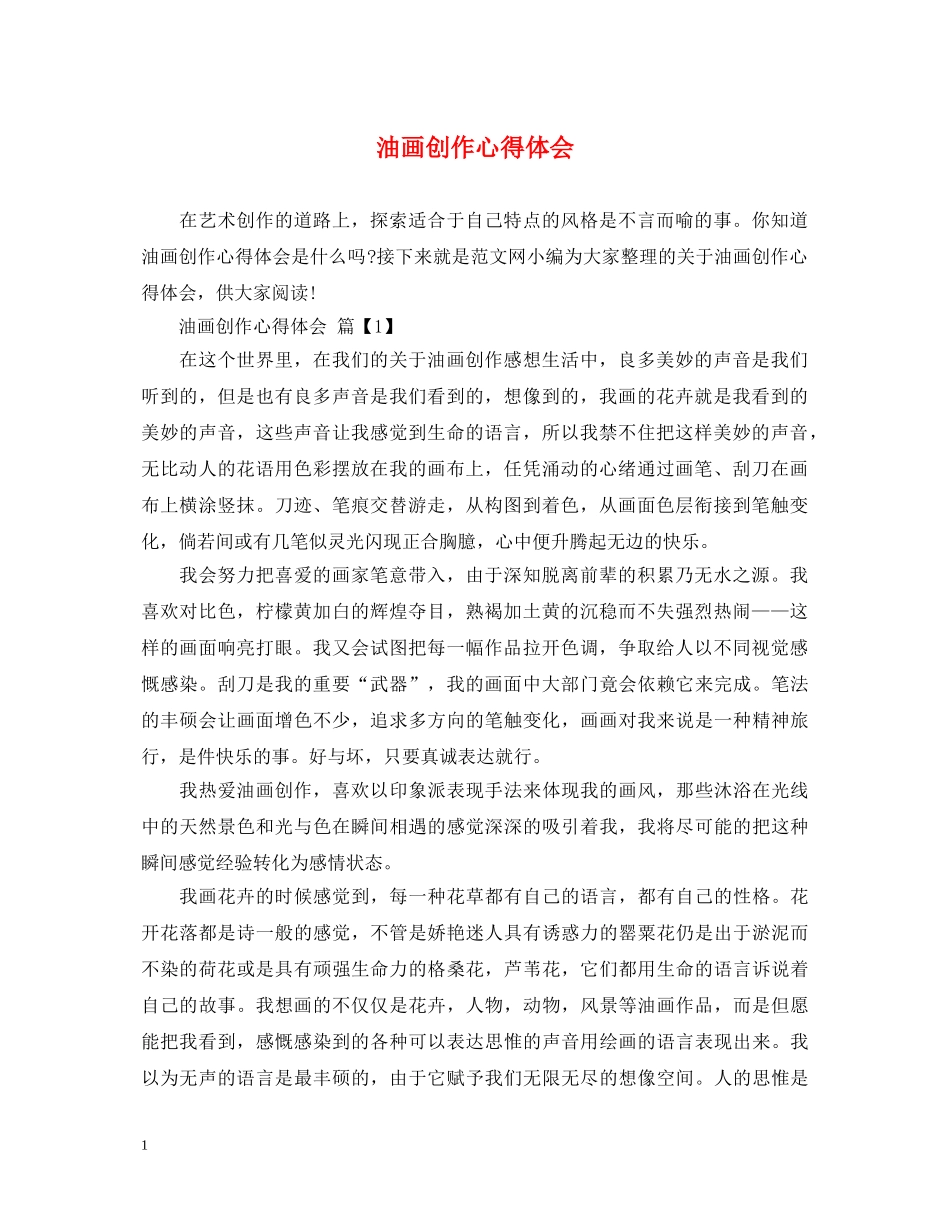 油画创作心得体会

在艺术创作的道路上，探索适合于自己特点的风格是不言而喻的事。你知道油画创作心得体会是什么吗?接下来就是范文网小编为大家整理的关于油画创作心得体会，供大家阅读!

油画创作心得体会 篇【1】

在这个世界里，在我们的关于油画创作感想生活中，良多美妙的声音是我们听到的，但是也有良多声音是我们看到的，想像到的，我画的花卉就是我看到的美妙的声音，这些声音让我感觉到生命的语言，所以我禁不住把这样美妙的声音，无比动人的花语用色彩摆放在我的画布上，任凭涌动的心绪通过画笔、刮刀在画布上横涂竖抹。刀迹、笔痕交替游走，从构图到着色，从画面色层衔接到笔触变化，倘若间或有几笔似灵光闪现正合胸臆，心中便升腾起无边的快乐。

我会努力把喜爱的画家笔意带入，由于深知脱离前辈的积累乃无水之源。我喜欢对比色，柠檬黄加白的辉煌夺目，熟褐加土黄的沉稳而不失强烈热闹——这样的画面响亮打眼。我又会试图把每一幅作品拉开色调，争取给人以不同视觉感慨感染。刮刀是我的重要“武器”，我的画面中大部门竟会依赖它来完成。笔法的丰硕会让画面增色不少，追求多方向的笔触变化，画画对我来说是一种精神旅行，是件快乐的事。好与坏，只要真诚表达就行。

我热爱油画创作，喜欢以印象派表现手法来体现我的画风，那些沐浴在光线中的天然景色和光与色在瞬间相遇的感觉深深的吸引着我，我将尽可能的把这种瞬间感觉经验转化为感情状态。

我画花卉的时候感觉到，每一种花草都有自己的语言，都有自己的性格。花开花落都是诗一般的感觉，不管是娇艳迷人具有诱惑力的罂粟花仍是出于淤泥而不染的荷花或是具有顽强生命力的格桑花，芦苇花，它们都用生命的语言诉说着自己的故事。我想画的不仅仅是花卉，人物，动物，风景等油画作品，而是但愿能把我看到，感慨感染到的各种可以表达思惟的声音用绘画的语言表现出来。我以为无声的语言是最丰硕的，由于它赋予我们无限无尽的想像空间。人的思惟是

1